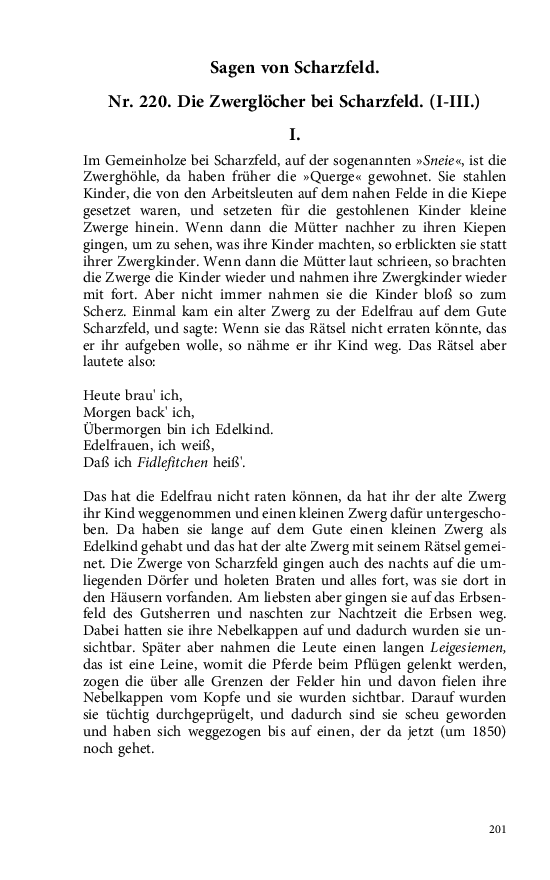 Sagen von Scharzfeld.

Nr. 220. Die Zwerglöcher bei Scharzfeld. (I-III.)

I.

Im Gemeinholze bei Scharzfeld, auf der sogenannten »Sneie«, ist die Zwerghöhle, da haben früher die »Querge« gewohnet. Sie stahlen Kinder, die von den Arbeitsleuten auf dem nahen Felde in die Kiepe gesetzet waren, und setzeten für die gestohlenen Kinder kleine Zwerge hinein. Wenn dann die Mütter nachher zu ihren Kiepen gingen, um zu sehen, was ihre Kinder machten, so erblickten sie statt ihrer Zwergkinder. Wenn dann die Mütter laut schrieen, so brachten die Zwerge die Kinder wieder und nahmen ihre Zwergkinder wieder mit fort. Aber nicht immer nahmen sie die Kinder bloß so zum Scherz. Einmal kam ein alter Zwerg zu der Edelfrau auf dem Gute Scharzfeld, und sagte: Wenn sie das Rätsel nicht erraten könnte, das er ihr aufgeben wolle, so nähme er ihr Kind weg. Das Rätsel aber lautete also:

Heute brau' ich,
Morgen back' ich,
Übermorgen bin ich Edelkind.
Edelfrauen, ich weiß,
Daß ich Fidlefitchen heiß'.

Das hat die Edelfrau nicht raten können, da hat ihr der alte Zwerg ihr Kind weggenommen und einen kleinen Zwerg dafür untergeschoben. Da haben sie lange auf dem Gute einen kleinen Zwerg als Edelkind gehabt und das hat der alte Zwerg mit seinem Rätsel gemeinet. Die Zwerge von Scharzfeld gingen auch des nachts auf die umliegenden Dörfer und holeten Braten und alles fort, was sie dort in den Häusern vorfanden. Am liebsten aber gingen sie auf das Erbsenfeld des Gutsherren und naschten zur Nachtzeit die Erbsen weg. Dabei hatten sie ihre Nebelkappen auf und dadurch wurden sie unsichtbar. Später aber nahmen die Leute einen langen Leigesiemen, das ist eine Leine, womit die Pferde beim Pflügen gelenkt werden, zogen die über alle Grenzen der Felder hin und davon fielen ihre Nebelkappen vom Kopfe und sie wurden sichtbar. Darauf wurden sie tüchtig durchgeprügelt, und dadurch sind sie scheu geworden und haben sich weggezogen bis auf einen, der da jetzt (um 1850) noch gehet.

201